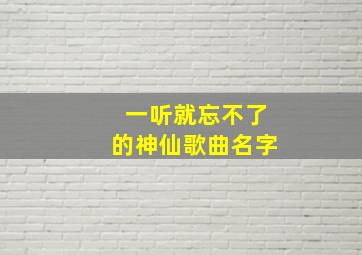 一听就忘不了
的神仙歌曲名字